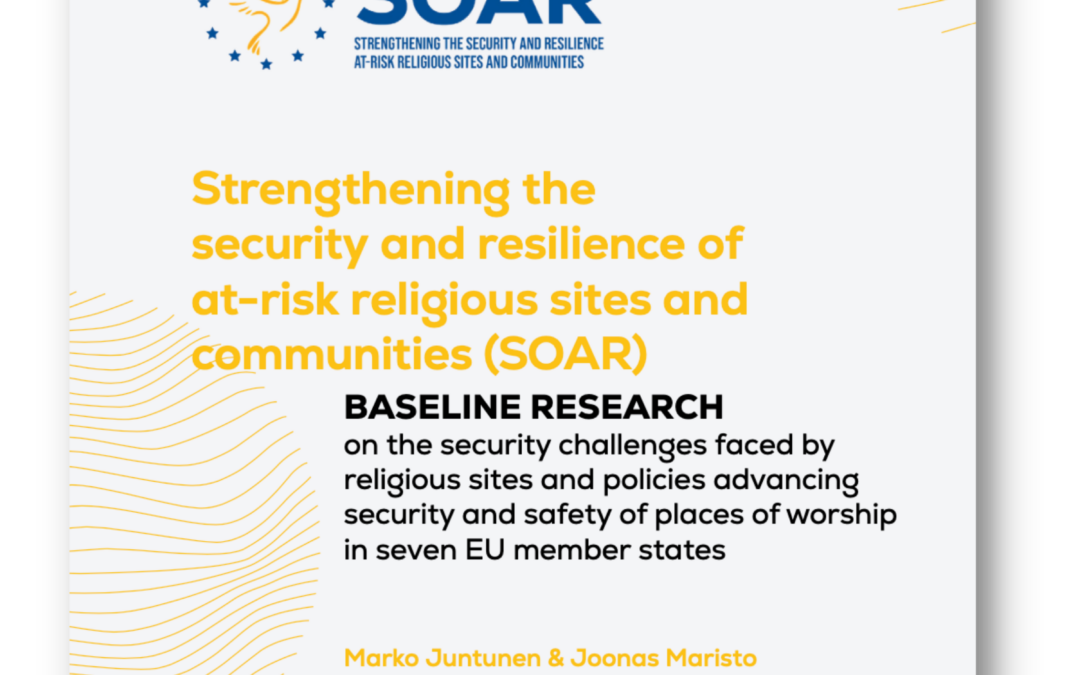 SOAR
STRENGTHENING THE SECURITY AND RESILIENCE AT-RISK RELIGIOUS SITES AND COMMUNITIES

Strengthening the security and resilience of at-risk religious sites and communities (SOAR)

BASELINE RESEARCH
on the security challenges faced by religious sites and policies advancing security and safety of places of worship in seven EU member states

Marko Juntunen & Joonas Maristo